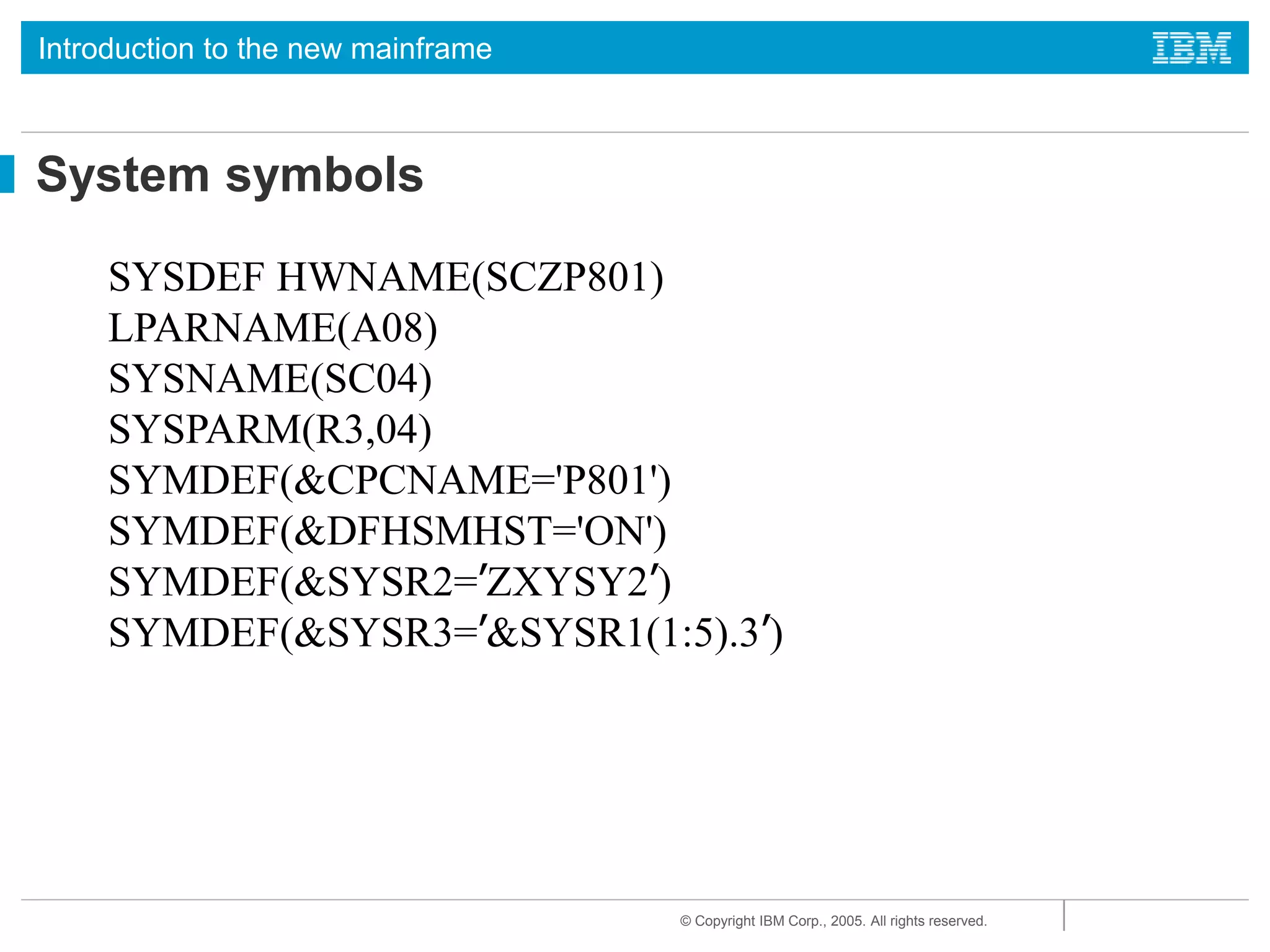 Introduction to the new mainframe

IBM

System symbols

SYSDEF HWNAME(SCZP801)
LPARNAME(A08)
SYSNAME(SC04)
SYSPARM(R3,04)
SYMDEF(&CPCNAME='P801')
SYMDEF(&DFHSMHST='ON')
SYMDEF(&SYSR2='ZXYSY2')
SYMDEF(&SYSR3='&SYSR1(1:5).3')

© Copyright IBM Corp., 2005. All rights reserved.